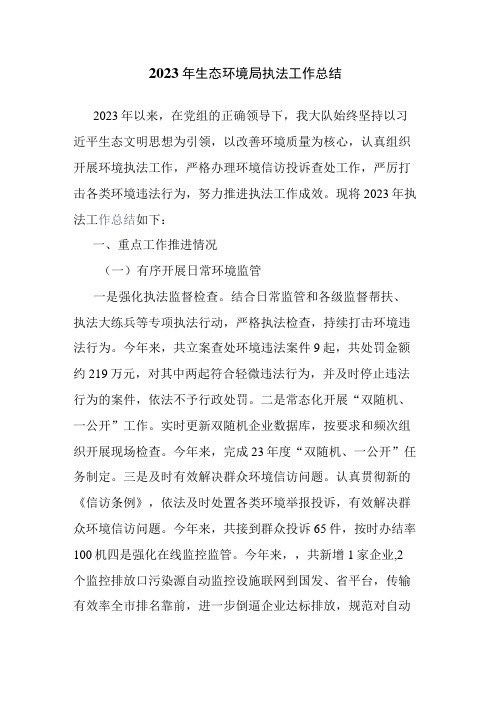 2023年生态环境局执法工作总结

2023年以来，在党组的正确领导下，我大队始终坚持以习近平生态文明思想为引领，以改善环境质量为核心，认真组织开展环境执法工作，严格办理环境信访投诉查处工作，严厉打击各类环境违法行为，努力推进执法工作成效。现将2023年执法工作总结如下：

一、重点工作推进情况

（一）有序开展日常环境监管

一是强化执法监督检查。结合日常监管和各级监督帮扶、执法大练兵等专项执法行动，严格执法检查，持续打击环境违法行为。今年来，共立案查处环境违法案件9起，共处罚金额约219万元，对其中两起符合轻微违法行为，并及时停止违法行为的案件，依法不予行政处罚。二是常态化开展“双随机、一公开”工作。实时更新双随机企业数据库，按要求和频次组织开展现场检查。今年来，完成23年度“双随机、一公开”任务制定。三是及时有效解决群众环境信访问题。认真贯彻新的《信访条例》，依法及时处置各类环境举报投诉，有效解决群众环境信访问题。今年来，共接到群众投诉65件，按时办结率100机四是强化在线监控监管。今年来，，共新增1家企业,2个监控排放口污染源自动监控设施联网到国发、省平台，传输有效率全市排名靠前，进一步倒逼企业达标排放，规范对自动